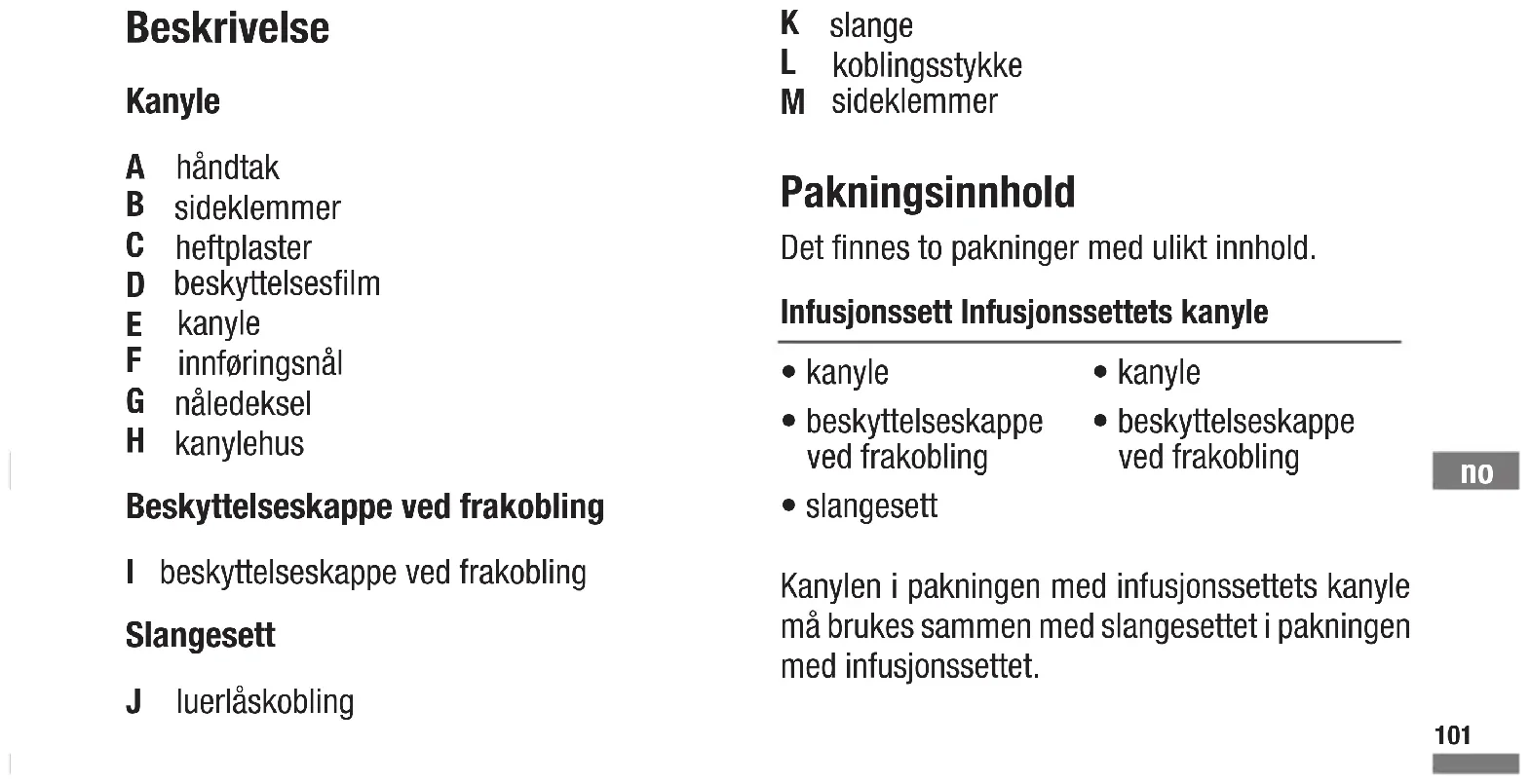 Beskrivelse

Kanyle

A håndtak
B sideklemmer
C heftplaster
D beskyttelsesfilm
E kanyle
F innføringsnål
G nåledeksel
H kanylehus

Beskyttelseskappe ved frakobling

I beskyttelseskappe ved frakobling

Slangesett

J luerlåskobling
K slange
L koblingsstykke
M sideklemmer

Pakningsinnhold

Det finnes to pakninger med ulikt innhold.

| Infusjonssett | Infusjonssettets kanyle |
|---|---|
| • kanyle | • kanyle |
| • beskyttelseskappe ved frakobling | • beskyttelseskappe ved frakobling |
| • slangesett | |

Kanylen i pakningen med infusjonssettets kanyle må brukes sammen med slangesettet i pakningen med infusjonssettet.

no

101